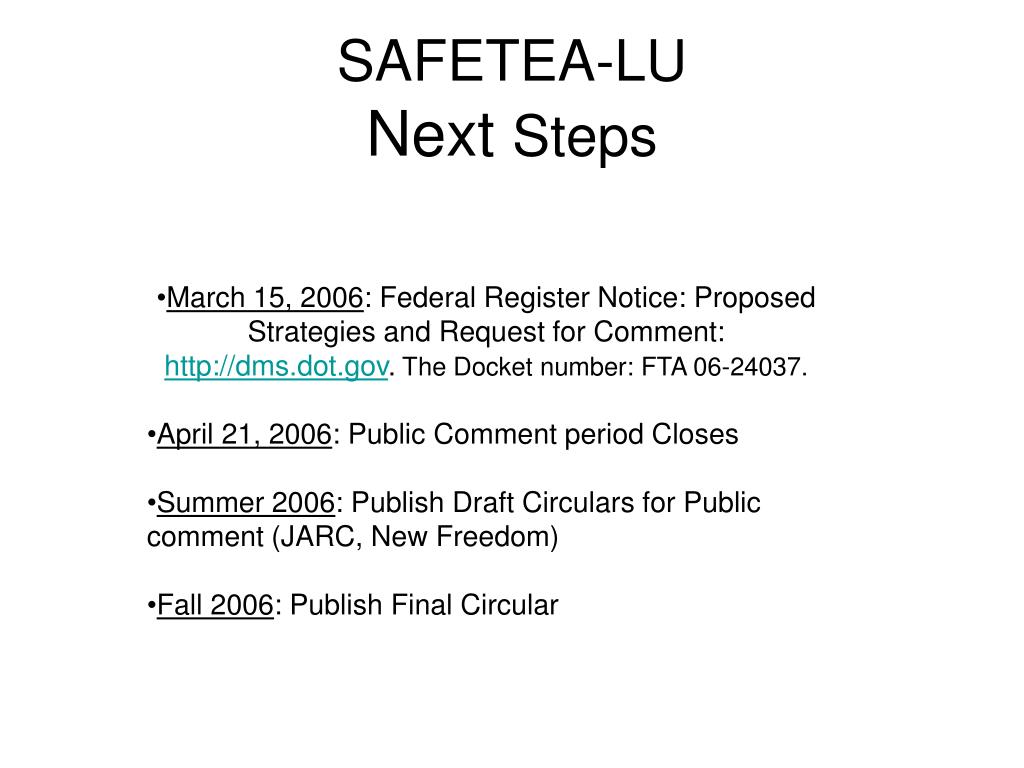 SAFETEA-LU
Next Steps

•March 15, 2006: Federal Register Notice: Proposed Strategies and Request for Comment: http://dms.dot.gov. The Docket number: FTA 06-24037.

•April 21, 2006: Public Comment period Closes

•Summer 2006: Publish Draft Circulars for Public comment (JARC, New Freedom)

•Fall 2006: Publish Final Circular